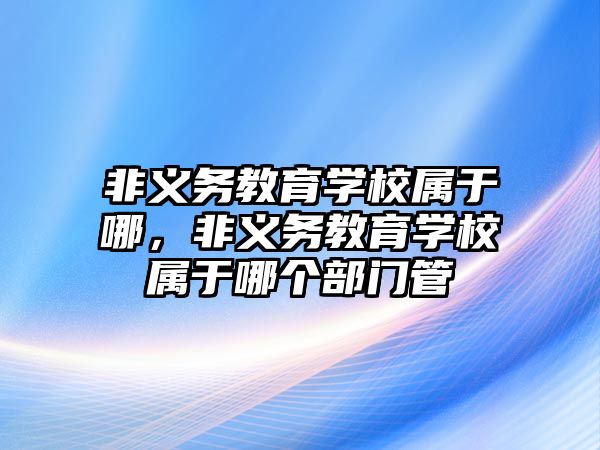 非义务教育学校属于哪，非义务教育学校属于哪个部门管